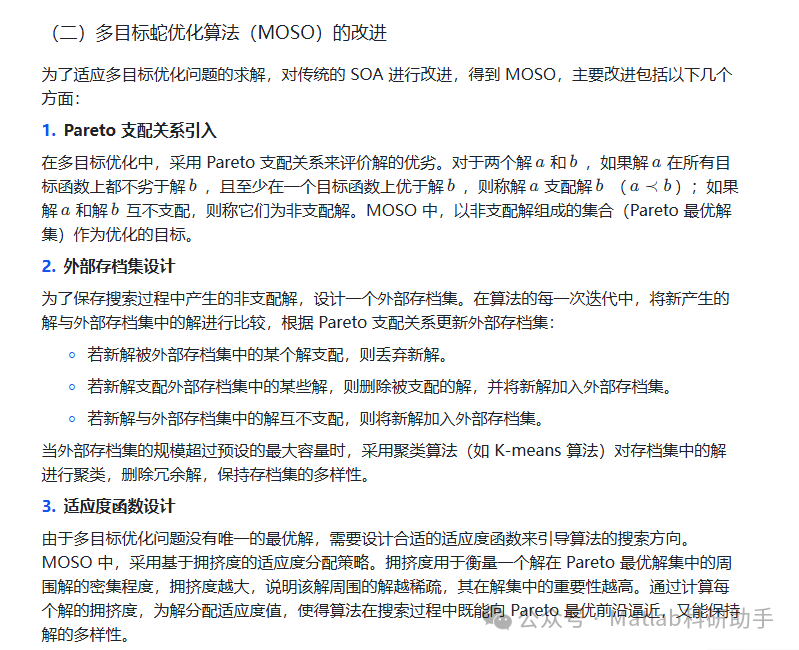 （二）多目标蛇优化算法（MOSO）的改进

为了适应多目标优化问题的求解，对传统的 SOA 进行改进，得到 MOSO，主要改进包括以下几个方面：

1. Pareto 支配关系引入

在多目标优化中，采用 Pareto 支配关系来评价解的优劣。对于两个解 $a$ 和 $b$ ，如果解 $a$ 在所有目标函数上都不劣于解 $b$ ，且至少在一个目标函数上优于解 $b$ ，则称解 $a$ 支配解 $b$ （$a \prec b$）；如果解 $a$ 和解 $b$ 互不支配，则称它们为非支配解。MOSO 中，以非支配解组成的集合（Pareto 最优解集）作为优化的目标。

2. 外部存档集设计

为了保存搜索过程中产生的非支配解，设计一个外部存档集。在算法的每一次迭代中，将新产生的解与外部存档集中的解进行比较，根据 Pareto 支配关系更新外部存档集：

◦ 若新解被外部存档集中的某个解支配，则丢弃新解。
◦ 若新解支配外部存档集中的某些解，则删除被支配的解，并将新解加入外部存档集。
◦ 若新解与外部存档集中的解互不支配，则将新解加入外部存档集。

当外部存档集的规模超过预设的最大容量时，采用聚类算法（如 K-means 算法）对存档集中的解进行聚类，删除冗余解，保持存档集的多样性。

3. 适应度函数设计

由于多目标优化问题没有唯一的最优解，需要设计合适的适应度函数来引导算法的搜索方向。MOSO 中，采用基于拥挤度的适应度分配策略。拥挤度用于衡量一个解在 Pareto 最优解集中的周围解的密集程度，拥挤度越大，说明该解周围的解越稀疏，其在解集中的重要性越高。通过计算每个解的拥挤度，为解分配适应度值，使得算法在搜索过程中既能向 Pareto 最优前沿逼近，又能保持解的多样性。

公众号 · Matlab科研助手